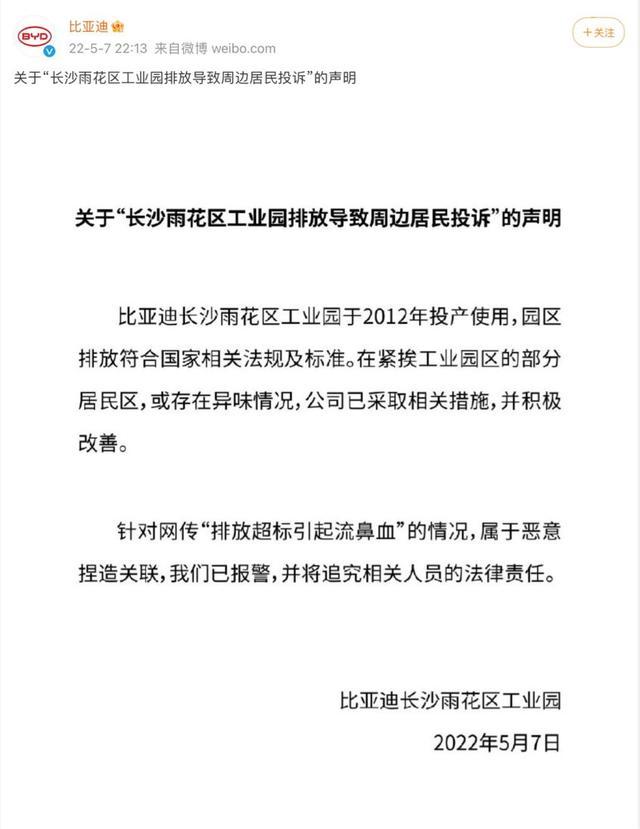 BYD

比亚迪

22-5-7 22:13 来自微博 weibo.com

+关注

关于“长沙雨花区工业园排放导致周边居民投诉”的声明

关于“长沙雨花区工业园排放导致周边居民投诉”的声明

比亚迪长沙雨花区工业园于2012年投产使用，园区排放符合国家相关法规及标准。在紧挨工业园区的部分居民区，或存在异味情况，公司已采取相关措施，并积极改善。

针对网传“排放超标引起流鼻血”的情况，属于恶意捏造关联，我们已报警，并将追究相关人员的法律责任。

比亚迪长沙雨花区工业园

2022年5月7日